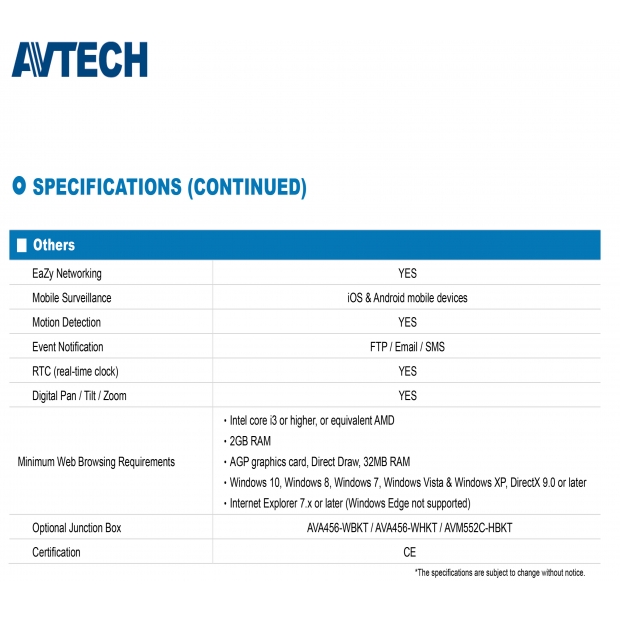 AVTECH

SPECIFICATIONS (CONTINUED)

| Others | |
|---|---|
| EaZy Networking | YES |
| Mobile Surveillance | iOS & Android mobile devices |
| Motion Detection | YES |
| Event Notification | FTP / Email / SMS |
| RTC (real-time clock) | YES |
| Digital Pan / Tilt / Zoom | YES |
| Minimum Web Browsing Requirements | • Intel core i3 or higher, or equivalent AMD • 2GB RAM • AGP graphics card, Direct Draw, 32MB RAM • Windows 10, Windows 8, Windows 7, Windows Vista & Windows XP, DirectX 9.0 or later • Internet Explorer 7.x or later (Windows Edge not supported) |
| Optional Junction Box | AVA456-WBKT / AVA456-WHKT / AVM552C-HBKT |
| Certification | CE |

*The specifications are subject to change without notice.